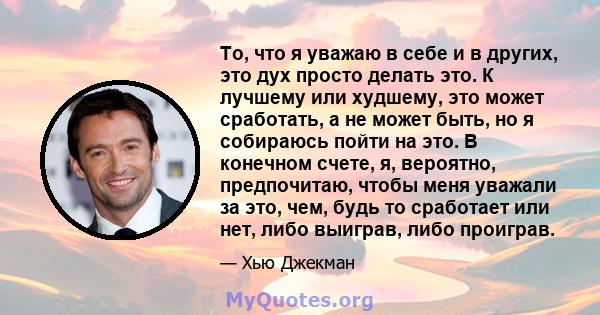 То, что я уважаю в себе и в других, это дух просто делать это. К лучшему или худшему, это может сработать, а не может быть, но я собираюсь пойти на это. В конечном счете, я, вероятно, предпочитаю, чтобы меня уважали за это, чем, будь то сработает или нет, либо выиграв, либо проиграв.

— Хью Джекман

MyQuotes.org